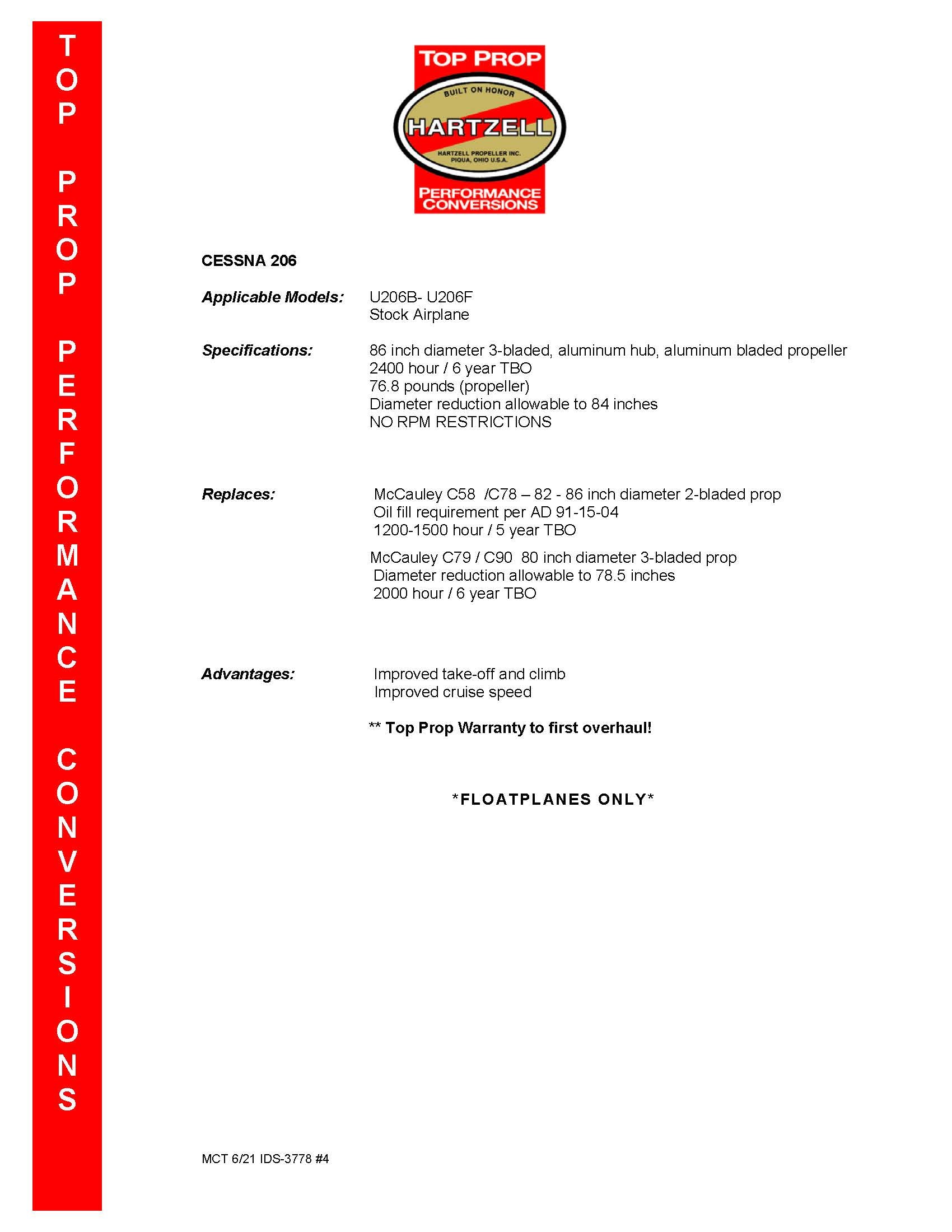 TOP PROP PERFORMANCE CONVERSIONS

TOP PROP
BUILT ON HONOR
HARTZELL
HARTZELL PROPELLER INC.
PIQUA, OHIO U.S.A.
PERFORMANCE CONVERSIONS

CESSNA 206

Applicable Models: U206B- U206F
Stock Airplane

Specifications: 86 inch diameter 3-bladed, aluminum hub, aluminum bladed propeller
2400 hour / 6 year TBO
76.8 pounds (propeller)
Diameter reduction allowable to 84 inches
NO RPM RESTRICTIONS

Replaces: McCauley C58 /C78 – 82 - 86 inch diameter 2-bladed prop
Oil fill requirement per AD 91-15-04
1200-1500 hour / 5 year TBO

McCauley C79 / C90 80 inch diameter 3-bladed prop
Diameter reduction allowable to 78.5 inches
2000 hour / 6 year TBO

Advantages: Improved take-off and climb
Improved cruise speed

** Top Prop Warranty to first overhaul!

*FLOATPLANES ONLY*

MCT 6/21 IDS-3778 #4